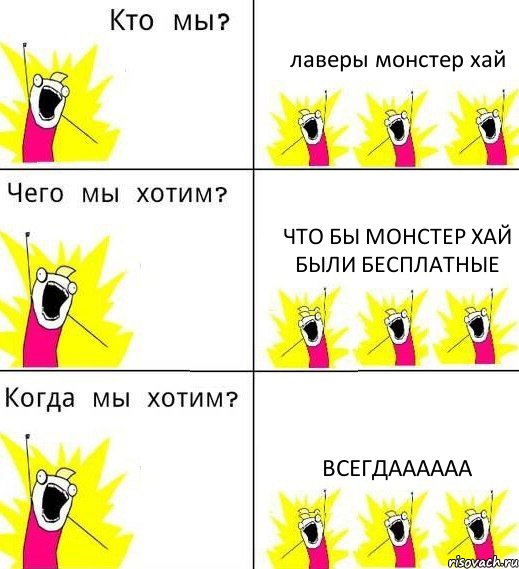 Кто мы?

лаверы монстер хай

Чего мы хотим?

ЧТО БЫ МОНСТЕР ХАЙ БЫЛИ БЕСПЛАТНЫЕ

Когда мы хотим?

ВСЕГДАААААА

risovach.ru